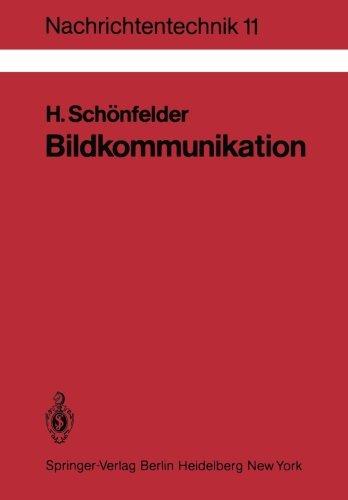 Nachrichtentechnik 11

H. Schönfelder
Bildkommunikation

Springer-Verlag Berlin Heidelberg New York